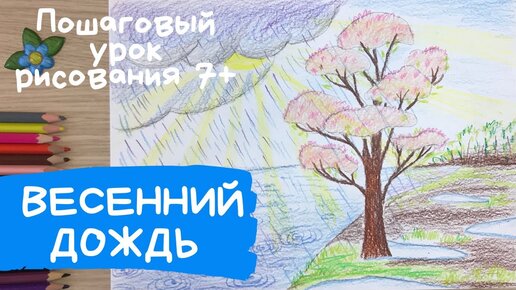 Пошаговый урок рисования 7+

ВЕСЕННИЙ ДОЖДЬ